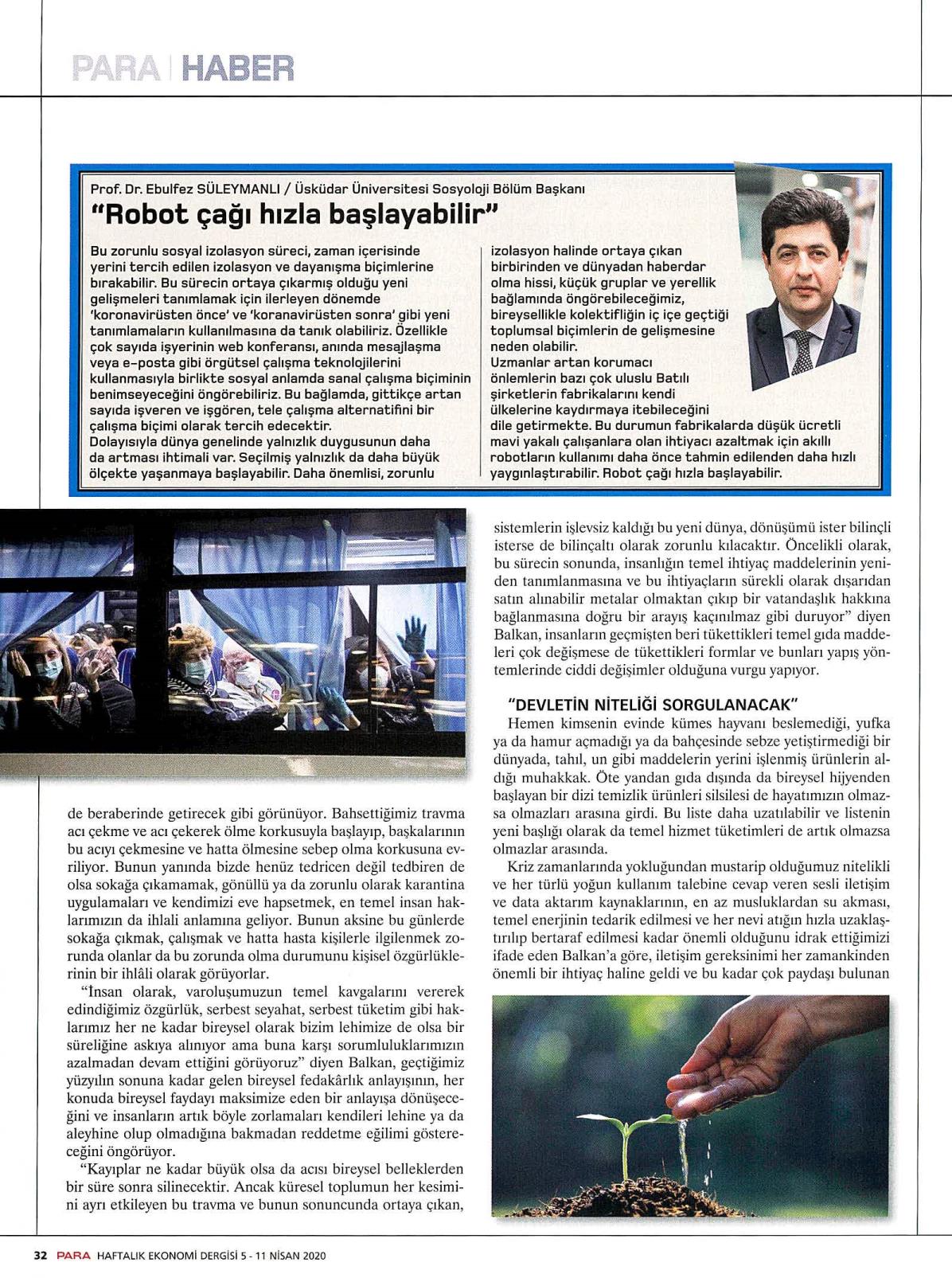 PARA | HABER

Prof. Dr. Ebulfez SÜLEYMANLI / Üsküdar Üniversitesi Sosyoloji Bölüm Başkanı

"Robot çağı hızla başlayabilir"

Bu zorunlu sosyal izolasyon süreci, zaman içerisinde yerini tercih edilen izolasyon ve dayanışma biçimlerine bırakabilir. Bu sürecin ortaya çıkarmış olduğu yeni gelişmeleri tanımlamak için ilerleyen dönemde 'koronavirüsten önce' ve 'koranavirüsten sonra' gibi yeni tanımlamaların kullanılmasına da tanık olabiliriz. Özellikle çok sayıda işyerinin web konferansı, anında mesajlaşma veya e-posta gibi örgütsel çalışma teknolojilerini kullanmasıyla birlikte sosyal anlamda sanal çalışma biçiminin benimseyeceğini öngörebiliriz. Bu bağlamda, gittikçe artan sayıda işveren ve işgören, tele çalışma alternatifini bir çalışma biçimi olarak tercih edecektir.
Dolayısıyla dünya genelinde yalnızlık duygusunun daha da artması ihtimali var. Seçilmiş yalnızlık da daha büyük ölçekte yaşanmaya başlayabilir. Daha önemlisi, zorunlu izolasyon halinde ortaya çıkan birbirinden ve dünyadan haberdar olma hissi, küçük gruplar ve yerellik bağlamında öngörebileceğimiz, bireysellikle kolektifliğin iç içe geçtiği toplumsal biçimlerin de gelişmesine neden olabilir.
Uzmanlar artan korumacı önlemlerin bazı çok uluslu Batılı şirketlerin fabrikalarını kendi ülkelerine kaydırmaya itebileceğini dile getirmekte. Bu durumun fabrikalarda düşük ücretli mavi yakalı çalışanlara olan ihtiyacı azaltmak için akıllı robotların kullanımı daha önce tahmin edilenden daha hızlı yaygınlaştırabilir. Robot çağı hızla başlayabilir.

de beraberinde getirecek gibi görünüyor. Bahsettiğimiz travma acı çekme ve acı çekerek ölme korkusuyla başlayıp, başkalarının bu acıyı çekmesine ve hatta ölmesine sebep olma korkusuna evriliyor. Bunun yanında bizde henüz tedricen değil tedbiren de olsa sokağa çıkamamak, gönüllü ya da zorunlu olarak karantina uygulamaları ve kendimizi eve hapsetmek, en temel insan haklarımızın da ihlali anlamına geliyor. Bunun aksine bu günlerde sokağa çıkmak, çalışmak ve hatta hasta kişilerle ilgilenmek zorunda olanlar da bu zorunda olma durumunu kişisel özgürlüklerinin bir ihlâli olarak görüyorlar.

"İnsan olarak, varoluşumuzun temel kavgalarını vererek edindiğimiz özgürlük, serbest seyahat, serbest tüketim gibi haklarımız her ne kadar bireysel olarak bizim lehimize de olsa bir süreliğine askıya alınıyor ama buna karşı sorumluluklarımızın azalmadan devam ettiğini görüyoruz" diyen Balkan, geçtiğimiz yüzyılın sonuna kadar gelen bireysel fedakârlık anlayışının, her konuda bireysel faydayı maksimize eden bir anlayışa dönüşeceğini ve insanların artık böyle zorlamaları kendileri lehine ya da aleyhine olup olmadığına bakmadan reddetme eğilimi göstereceğini öngörüyor.

"Kayıplar ne kadar büyük olsa da acısı bireysel belleklerden bir süre sonra silinecektir. Ancak küresel toplumun her kesimini ayrı etkileyen bu travma ve bunun sonuncunda ortaya çıkan, sistemlerin işlevsiz kaldığı bu yeni dünya, dönüşümü ister bilinçli isterse de bilinçaltı olarak zorunlu kılacaktır. Öncelikli olarak, bu sürecin sonunda, insanlığın temel ihtiyaç maddelerinin yeniden tanımlanmasına ve bu ihtiyaçların sürekli olarak dışarıdan satın alınabilir metalar olmaktan çıkıp bir vatandaşlık hakkına bağlanmasına doğru bir arayış kaçınılmaz gibi duruyor" diyen Balkan, insanların geçmişten beri tükettikleri temel gıda maddeleri çok değişmese de tükettikleri formlar ve bunları yapış yöntemlerinde ciddi değişimler olduğuna vurgu yapıyor.

"DEVLETİN NİTELİĞİ SORGULANACAK"

Hemen kimsenin evinde kümes hayvanı beslemediği, yufka ya da hamur açmadığı ya da bahçesinde sebze yetiştirmediği bir dünyada, tahıl, un gibi maddelerin yerini işlenmiş ürünlerin aldığı muhakkak. Öte yandan gıda dışında da bireysel hijyenden başlayan bir dizi temizlik ürünleri silsilesi de hayatımızın olmazsa olmazları arasına girdi. Bu liste daha uzatılabilir ve listenin yeni başlığı olarak da temel hizmet tüketimleri de artık olmazsa olmazlar arasında.

Kriz zamanlarında yokluğundan mustarip olduğumuz nitelikli ve her türlü yoğun kullanım talebine cevap veren sesli iletişim ve data aktarım kaynaklarının, en az musluklardan su akması, temel enerjinin tedarik edilmesi ve her nevi atığın hızla uzaklaştırılıp bertaraf edilmesi kadar önemli olduğunu idrak ettiğimizi ifade eden Balkan'a göre, iletişim gereksinimi her zamankinden önemli bir ihtiyaç haline geldi ve bu kadar çok paydaşı bulunan

32 PARA HAFTALIK EKONOMİ DERGİSİ 5 - 11 NİSAN 2020